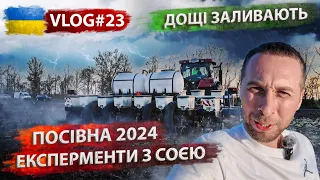 VLOG#23

ДОЩІ ЗАЛИВАЮТЬ

ПОСІВНА 2024
ЕКСПЕРМЕНТИ З СОЄЮ